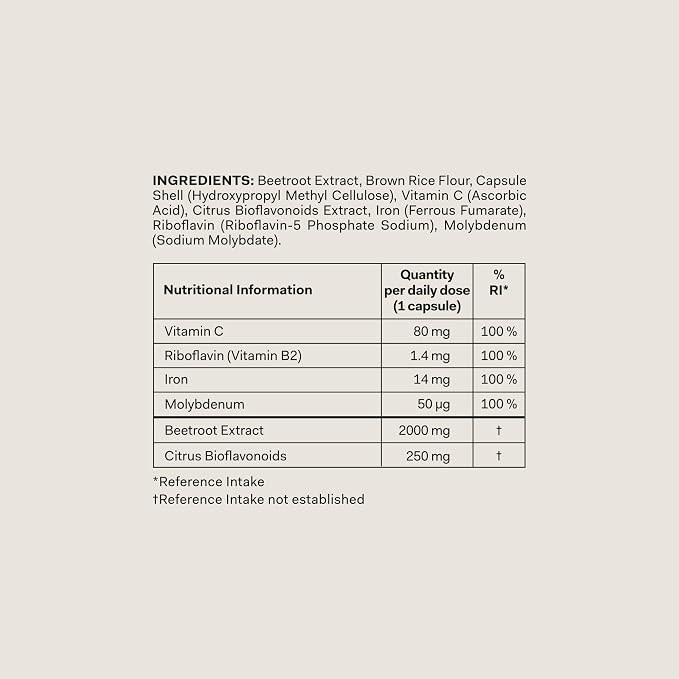 INGREDIENTS: Beetroot Extract, Brown Rice Flour, Capsule Shell (Hydroxypropyl Methyl Cellulose), Vitamin C (Ascorbic Acid), Citrus Bioflavonoids Extract, Iron (Ferrous Fumarate), Riboflavin (Riboflavin-5 Phosphate Sodium), Molybdenum (Sodium Molybdate).

| Nutritional Information | Quantity per daily dose (1 capsule) | % RI* |
|---|---|---|
| Vitamin C | 80 mg | 100 % |
| Riboflavin (Vitamin B2) | 1.4 mg | 100 % |
| Iron | 14 mg | 100 % |
| Molybdenum | 50 µg | 100 % |
| Beetroot Extract | 2000 mg | † |
| Citrus Bioflavonoids | 250 mg | † |

*Reference Intake
†Reference Intake not established